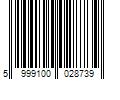 5 999100 028739